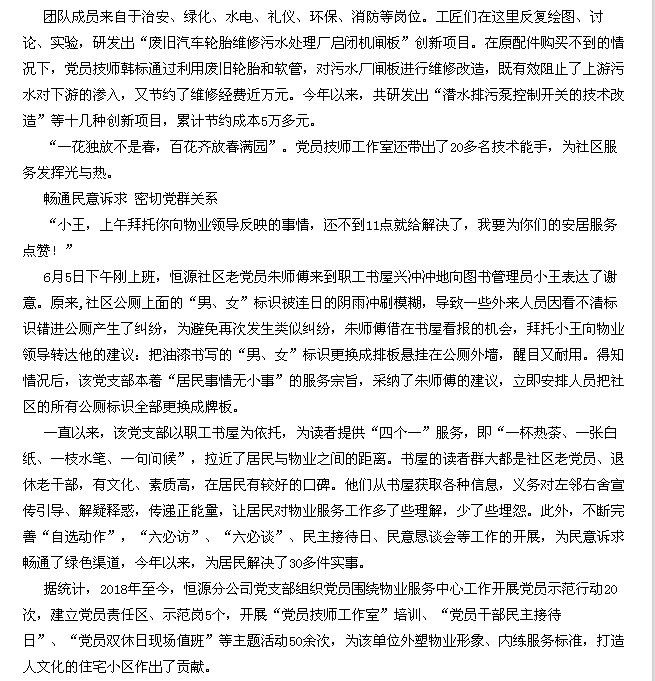 团队成员来自于治安、绿化、水电、礼仪、环保、消防等岗位。工匠们在这里反复绘图、讨论、实验，研发出“废旧汽车轮胎维修污水处理厂启闭机闸板”创新项目。在原配件购买不到的情况下，党员技师韩标通过利用废旧轮胎和软管，对污水厂闸板进行维修改造，既有效阻止了上游污水对下游的渗入，又节约了维修经费近万元。今年以来，共研发出“潜水排污泵控制开关的技术改造”等十几种创新项目，累计节约成本5万多元。

“一花独放不是春，百花齐放春满园”。党员技师工作室还带出了20多名技术能手，为社区服务发挥光与热。

畅通民意诉求 密切党群关系

“小王，上午拜托你向物业领导反映的事情，还不到11点就给解决了，我要为你们的安居服务点赞！”

6月5日下午刚上班，恒源社区老党员朱师傅来到职工书屋兴冲冲地向图书管理员小王表达了谢意。原来,社区公厕上面的“男、女”标识被连日的阴雨冲刷模糊，导致一些外来人员因看不清标识错进公厕产生了纠纷，为避免再次发生类似纠纷，朱师傅借在书屋看报的机会，拜托小王向物业领导转达他的建议：把油漆书写的“男、女”标识更换成排板悬挂在公厕外墙，醒目又耐用。得知情况后，该党支部本着“居民事情无小事”的服务宗旨，采纳了朱师傅的建议，立即安排人员把社区的所有公厕标识全部更换成牌板。

一直以来，该党支部以职工书屋为依托，为读者提供“四个一”服务，即“一杯热茶、一张白纸、一枝水笔、一句问候”，拉近了居民与物业之间的距离。书屋的读者群大都是社区老党员、退休老干部，有文化、素质高，在居民有较好的口碑。他们从书屋获取各种信息，义务对左邻右舍宣传引导、解疑释惑，传递正能量，让居民对物业服务工作多了些理解，少了些埋怨。此外，不断完善“自选动作”，“六必访”、“六必谈”、民主接待日、民意恳谈会等工作的开展，为民意诉求畅通了绿色渠道，今年以来，为居民解决了30多件实事。

据统计，2018年至今，恒源分公司党支部组织党员围绕物业服务中心工作开展党员示范行动20次，建立党员责任区、示范岗5个，开展“党员技师工作室”培训、“党员干部民主接待日”、“党员双休日现场值班”等主题活动50余次，为该单位外塑物业形象、内练服务标准，打造人文化的住宅小区作出了贡献。